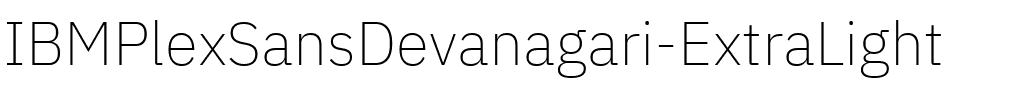 IBMPlexSansDevanagari-ExtraLight